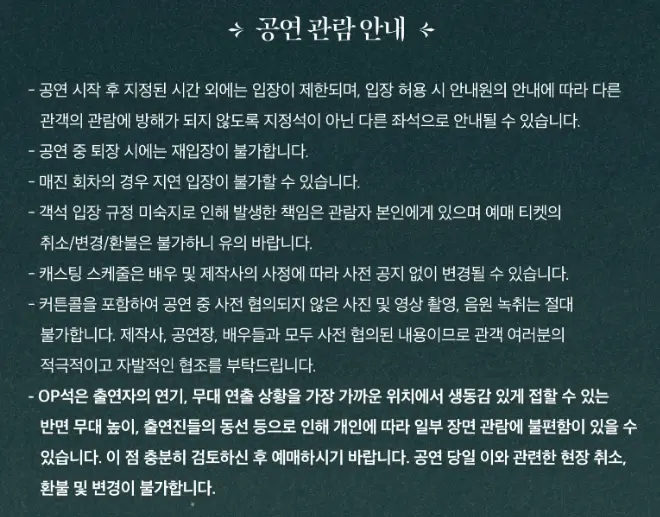 공연 관람 안내

- 공연 시작 후 지정된 시간 외에는 입장이 제한되며, 입장 허용 시 안내원의 안내에 따라 다른 관객의 관람에 방해가 되지 않도록 지정석이 아닌 다른 좌석으로 안내될 수 있습니다.
- 공연 중 퇴장 시에는 재입장이 불가합니다.
- 매진 회차의 경우 지연 입장이 불가할 수 있습니다.
- 객석 입장 규정 미숙지로 인해 발생한 책임은 관람자 본인에게 있으며 예매 티켓의 취소/변경/환불은 불가하니 유의 바랍니다.
- 캐스팅 스케줄은 배우 및 제작사의 사정에 따라 사전 공지 없이 변경될 수 있습니다.
- 커튼콜을 포함하여 공연 중 사전 협의되지 않은 사진 및 영상 촬영, 음원 녹취는 절대 불가합니다. 제작사, 공연장, 배우들과 모두 사전 협의된 내용이므로 관객 여러분의 적극적이고 자발적인 협조를 부탁드립니다.
- OP석은 출연자의 연기, 무대 연출 상황을 가장 가까운 위치에서 생동감 있게 접할 수 있는 반면 무대 높이, 출연진들의 동선 등으로 인해 개인에 따라 일부 장면 관람에 불편함이 있을 수 있습니다. 이 점 충분히 검토하신 후 예매하시기 바랍니다. 공연 당일 이와 관련한 현장 취소, 환불 및 변경이 불가합니다.